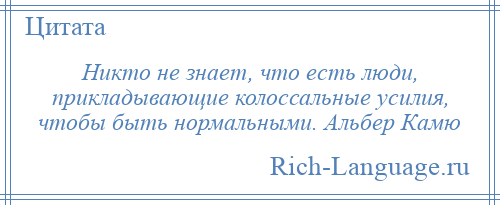 Цитата

Никто не знает, что есть люди, прикладывающие колоссальные усилия, чтобы быть нормальными. Альбер Камю

Rich-Language.ru